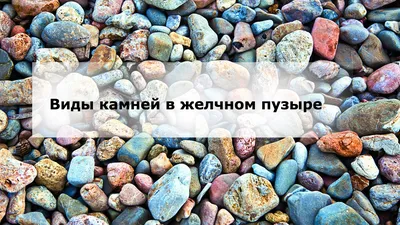 Виды камней в желчном пузыре